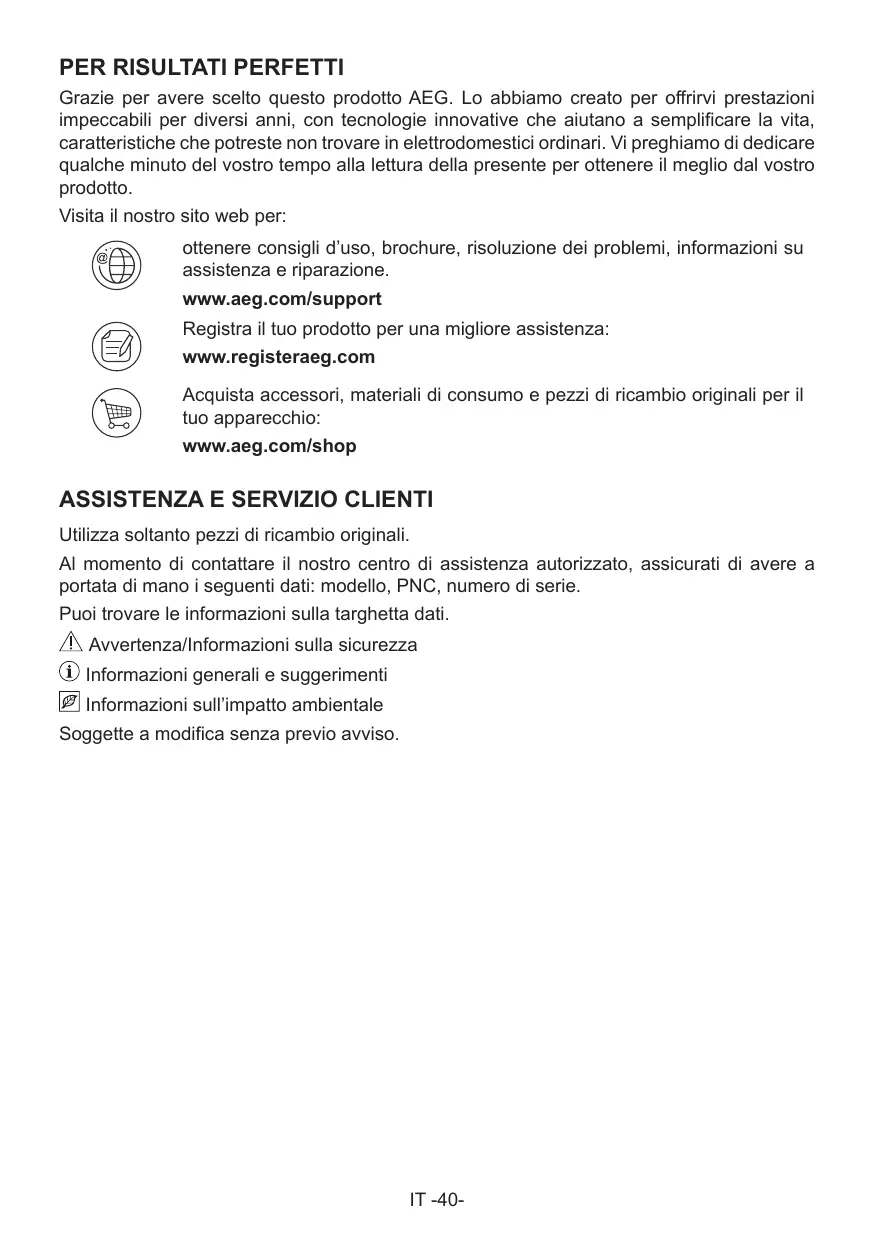 PER RISULTATI PERFETTI

Grazie per avere scelto questo prodotto AEG. Lo abbiamo creato per offrirvi prestazioni impeccabili per diversi anni, con tecnologie innovative che aiutano a semplificare la vita, caratteristiche che potreste non trovare in elettrodomestici ordinari. Vi preghiamo di dedicare qualche minuto del vostro tempo alla lettura della presente per ottenere il meglio dal vostro prodotto.

Visita il nostro sito web per:

ottenere consigli d'uso, brochure, risoluzione dei problemi, informazioni su assistenza e riparazione.

www.aeg.com/support

Registra il tuo prodotto per una migliore assistenza:

www.registeraeg.com

Acquista accessori, materiali di consumo e pezzi di ricambio originali per il tuo apparecchio:

www.aeg.com/shop

ASSISTENZA E SERVIZIO CLIENTI

Utilizza soltanto pezzi di ricambio originali.

Al momento di contattare il nostro centro di assistenza autorizzato, assicurati di avere a portata di mano i seguenti dati: modello, PNC, numero di serie.

Puoi trovare le informazioni sulla targhetta dati.

Avvertenza/Informazioni sulla sicurezza

Informazioni generali e suggerimenti

Informazioni sull'impatto ambientale

Soggette a modifica senza previo avviso.

IT -40-